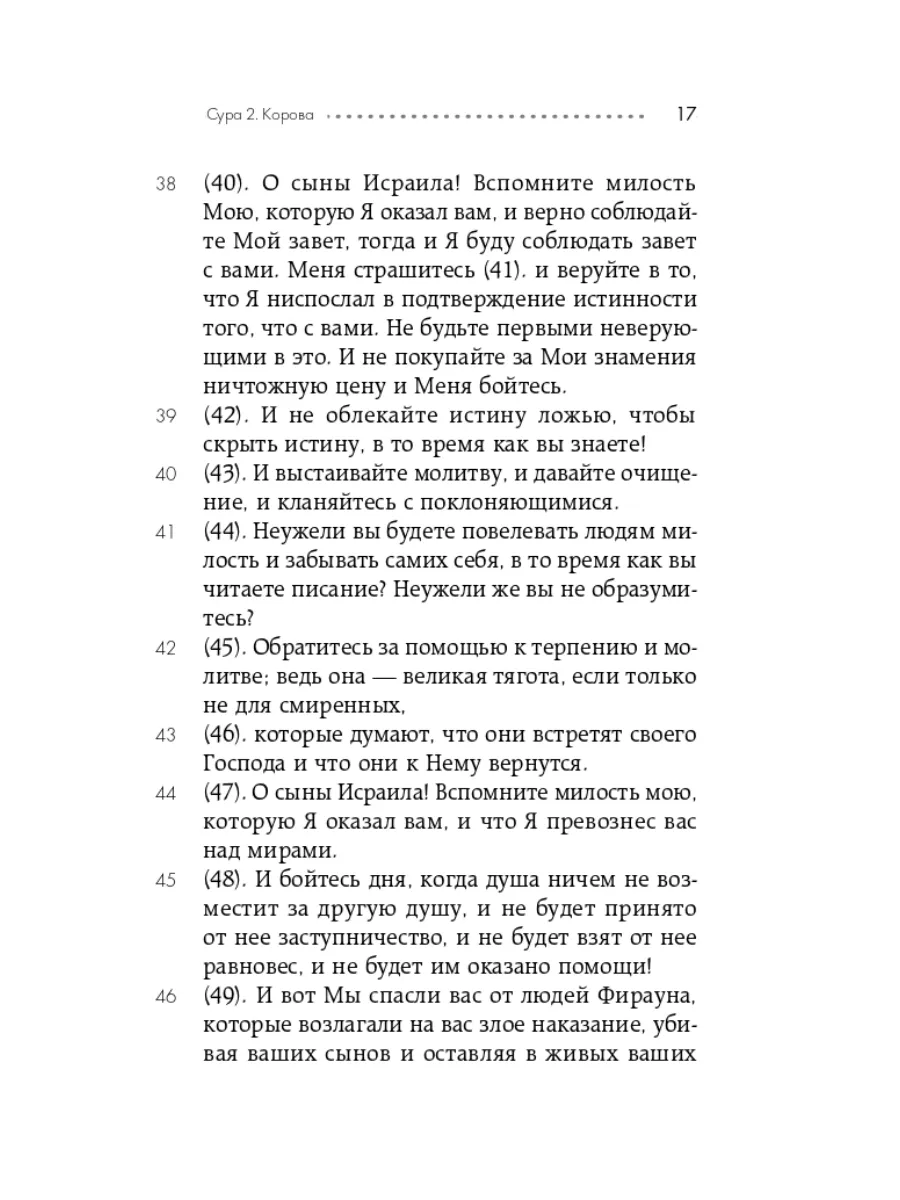 Сура 2. Корова 17

38 (40). О сыны Исраила! Вспомните милость Мою, которую Я оказал вам, и верно соблюдайте Мой завет, тогда и Я буду соблюдать завет с вами. Меня страшитесь (41). и веруйте в то, что Я ниспослал в подтверждение истинности того, что с вами. Не будьте первыми неверующими в это. И не покупайте за Мои знамения ничтожную цену и Меня бойтесь.

39 (42). И не облекайте истину ложью, чтобы скрыть истину, в то время как вы знаете!

40 (43). И выстаивайте молитву, и давайте очищение, и кланяйтесь с поклоняющимися.

41 (44). Неужели вы будете повелевать людям милость и забывать самих себя, в то время как вы читаете писание? Неужели же вы не образумитесь?

42 (45). Обратитесь за помощью к терпению и молитве; ведь она — великая тягота, если только не для смиренных,

43 (46). которые думают, что они встретят своего Господа и что они к Нему вернутся.

44 (47). О сыны Исраила! Вспомните милость мою, которую Я оказал вам, и что Я превознес вас над мирами.

45 (48). И бойтесь дня, когда душа ничем не возместит за другую душу, и не будет принято от нее заступничество, и не будет взят от нее равновес, и не будет им оказано помощи!

46 (49). И вот Мы спасли вас от людей Фирауна, которые возлагали на вас злое наказание, убивая ваших сынов и оставляя в живых ваших